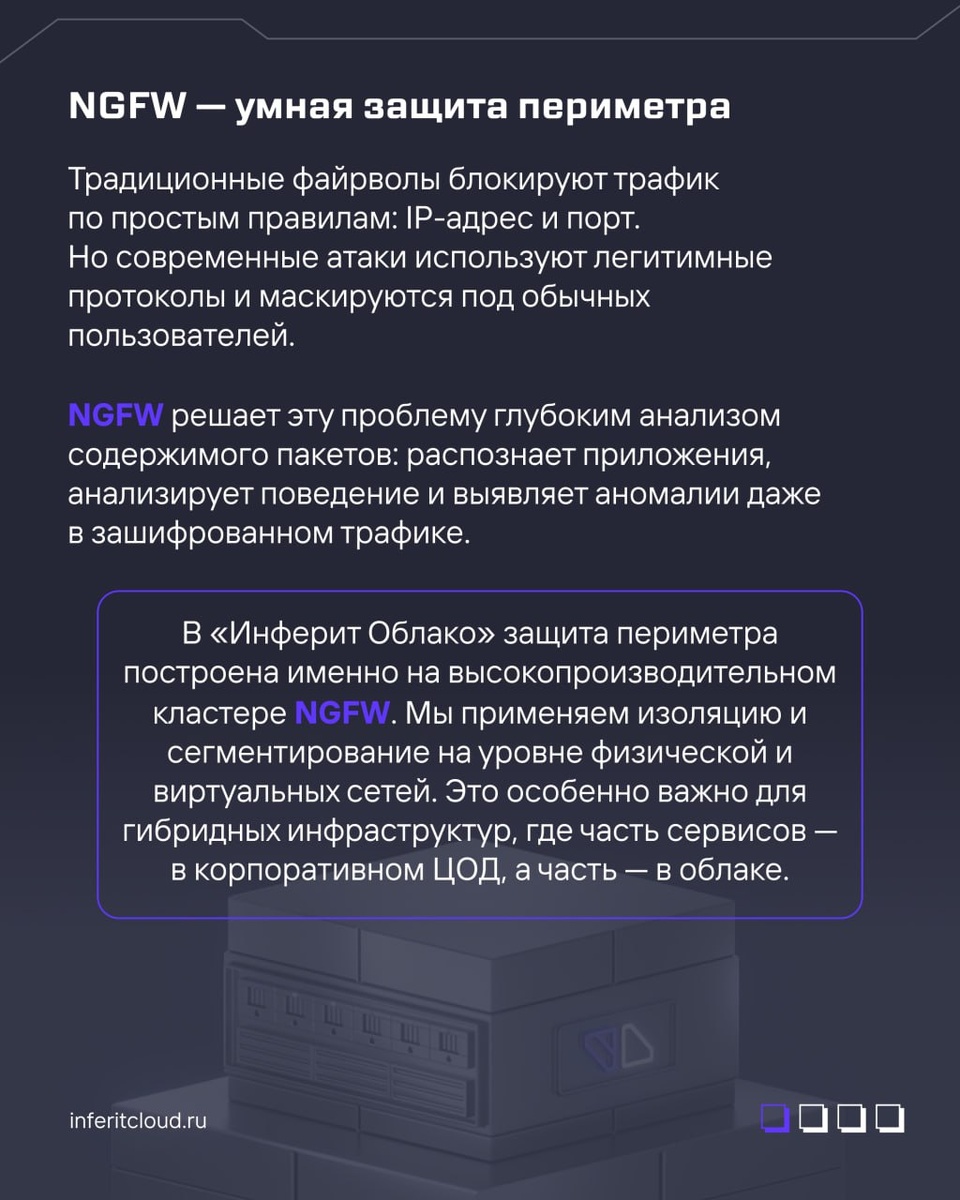 NGFW — умная защита периметра

Традиционные файрволы блокируют трафик по простым правилам: IP-адрес и порт. Но современные атаки используют легитимные протоколы и маскируются под обычных пользователей.

NGFW решает эту проблему глубоким анализом содержимого пакетов: распознает приложения, анализирует поведение и выявляет аномалии даже в зашифрованном трафике.

В «Инферит Облако» защита периметра построена именно на высокопроизводительном кластере NGFW. Мы применяем изоляцию и сегментирование на уровне физической и виртуальных сетей. Это особенно важно для гибридных инфраструктур, где часть сервисов — в корпоративном ЦОД, а часть — в облаке.

inferitcloud.ru